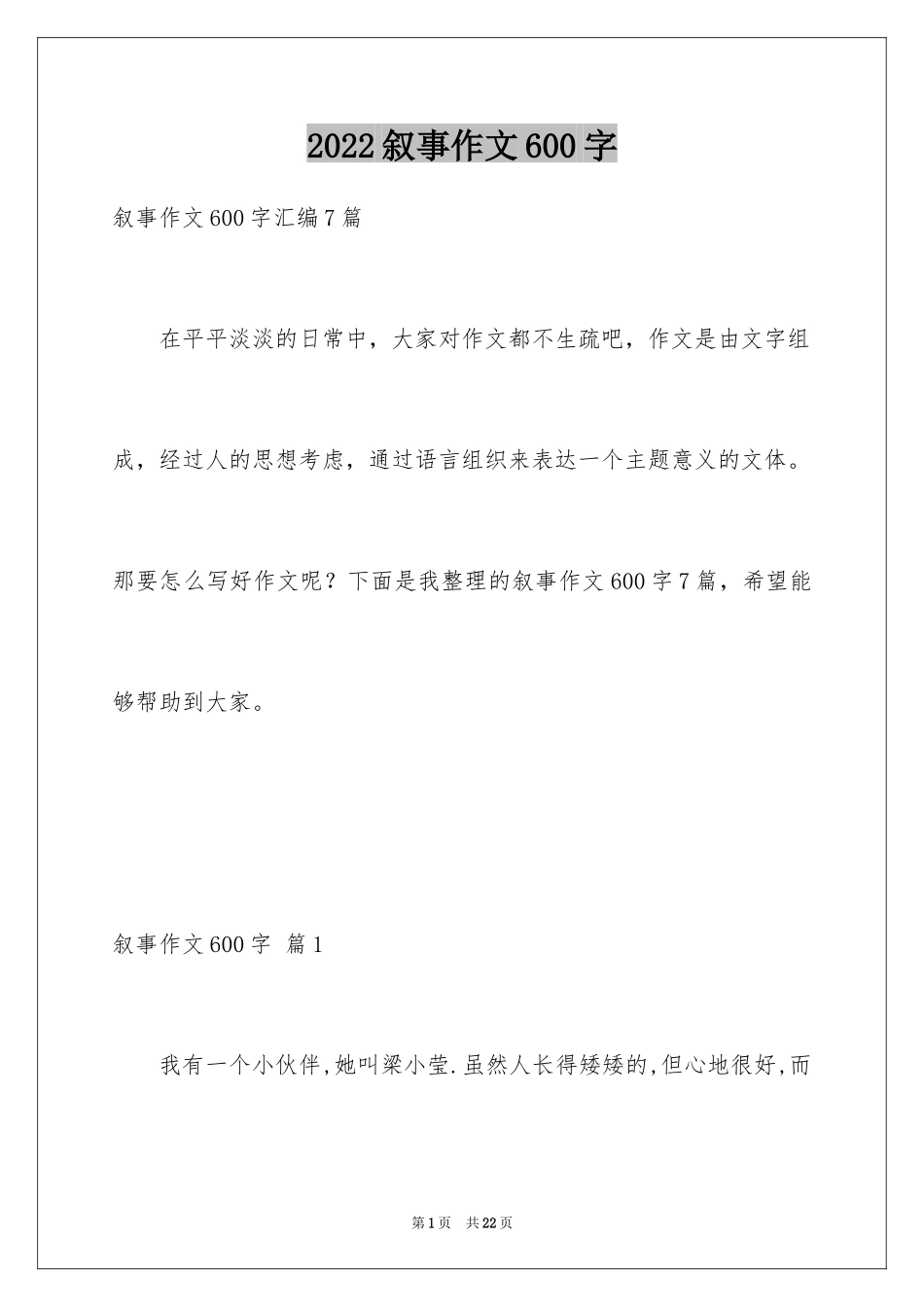 2022叙事作文600字

叙事作文600字汇编7篇

在平平淡淡的日常中，大家对作文都不生疏吧，作文是由文字组成，经过人的思想考虑，通过语言组织来表达一个主题意义的文体。那要怎么写好作文呢？下面是我整理的叙事作文600字7篇，希望能够帮助到大家。

叙事作文600字 篇1

我有一个小伙伴,她叫梁小莹.虽然人长得矮矮的,但心地很好,而

第1页 共22页